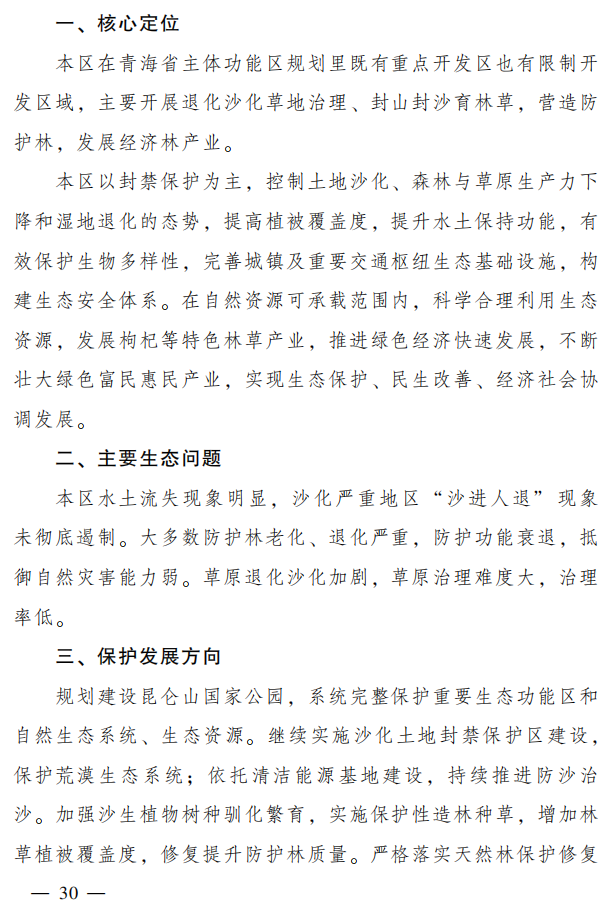 一、核心定位

本区在青海省主体功能区规划里既有重点开发区也有限制开发区域，主要开展退化沙化草地治理、封山封沙育林草，营造防护林，发展经济林产业。

本区以封禁保护为主，控制土地沙化、森林与草原生产力下降和湿地退化的态势，提高植被覆盖度，提升水土保持功能，有效保护生物多样性，完善城镇及重要交通枢纽生态基础设施，构建生态安全体系。在自然资源可承载范围内，科学合理利用生态资源，发展枸杞等特色林草产业，推进绿色经济快速发展，不断壮大绿色富民惠民产业，实现生态保护、民生改善、经济社会协调发展。

二、主要生态问题

本区水土流失现象明显，沙化严重地区“沙进人退”现象未彻底遏制。大多数防护林老化、退化严重，防护功能衰退，抵御自然灾害能力弱。草原退化沙化加剧，草原治理难度大，治理率低。

三、保护发展方向

规划建设昆仑山国家公园，系统完整保护重要生态功能区和自然生态系统、生态资源。继续实施沙化土地封禁保护区建设，保护荒漠生态系统；依托清洁能源基地建设，持续推进防沙治沙。加强沙生植物树种驯化繁育，实施保护性造林种草，增加林草植被覆盖度，修复提升防护林质量。严格落实天然林保护修复

— 30 —